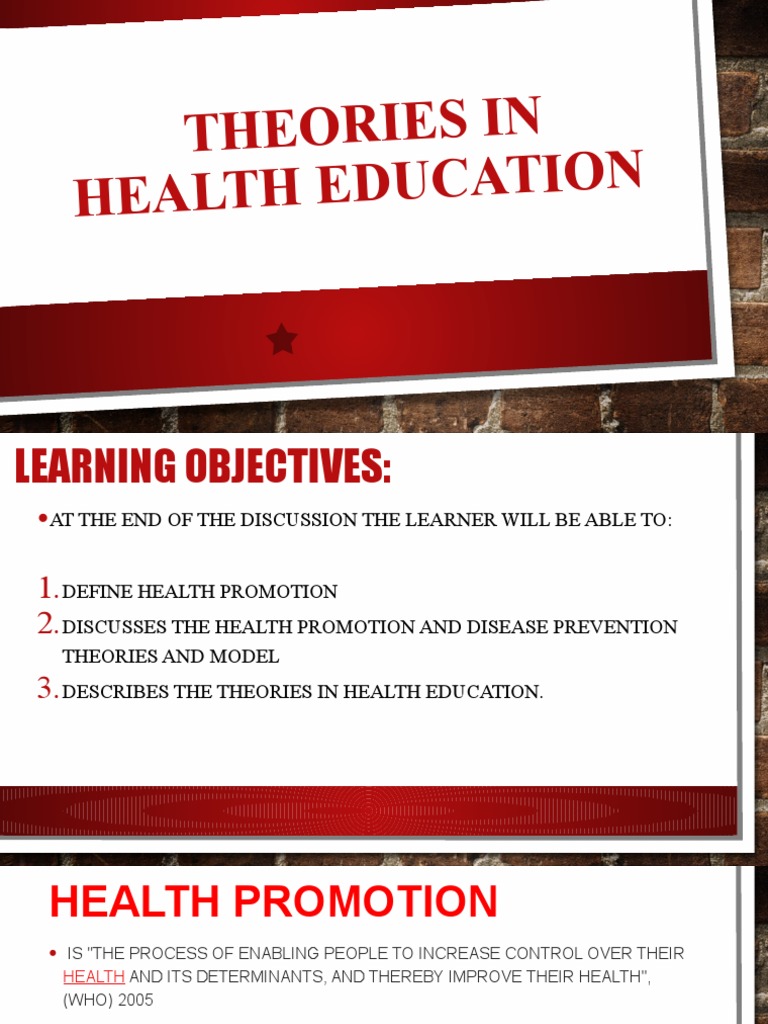 THEORIES IN HEALTH EDUCATION

LEARNING OBJECTIVES:

• AT THE END OF THE DISCUSSION THE LEARNER WILL BE ABLE TO:

1. DEFINE HEALTH PROMOTION
2. DISCUSSES THE HEALTH PROMOTION AND DISEASE PREVENTION THEORIES AND MODEL
3. DESCRIBES THE THEORIES IN HEALTH EDUCATION.

HEALTH PROMOTION

• IS "THE PROCESS OF ENABLING PEOPLE TO INCREASE CONTROL OVER THEIR HEALTH AND ITS DETERMINANTS, AND THEREBY IMPROVE THEIR HEALTH", (WHO) 2005